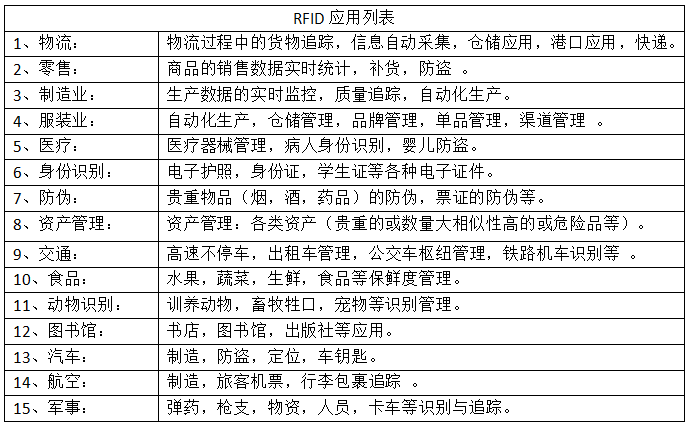 | RFID 应用列表 | |
|---|---|
| 1、物流： | 物流过程中的货物追踪，信息自动采集，仓储应用，港口应用，快递。 |
| 2、零售： | 商品的销售数据实时统计，补货，防盗 。 |
| 3、制造业： | 生产数据的实时监控，质量追踪，自动化生产。 |
| 4、服装业： | 自动化生产，仓储管理，品牌管理，单品管理，渠道管理 。 |
| 5、医疗： | 医疗器械管理，病人身份识别，婴儿防盗。 |
| 6、身份识别： | 电子护照，身份证，学生证等各种电子证件。 |
| 7、防伪： | 贵重物品（烟，酒，药品）的防伪，票证的防伪等。 |
| 8、资产管理： | 资产管理：各类资产（贵重的或数量大相似性高的或危险品等）。 |
| 9、交通： | 高速不停车，出租车管理，公交车枢纽管理，铁路机车识别等 。 |
| 10、食品： | 水果，蔬菜，生鲜，食品等保鲜度管理。 |
| 11、动物识别： | 训养动物，畜牧牲口，宠物等识别管理。 |
| 12、图书馆： | 书店，图书馆，出版社等应用。 |
| 13、汽车： | 制造，防盗，定位，车钥匙。 |
| 14、航空： | 制造，旅客机票，行李包裹追踪 。 |
| 15、军事： | 弹药，枪支，物资，人员，卡车等识别与追踪。 |